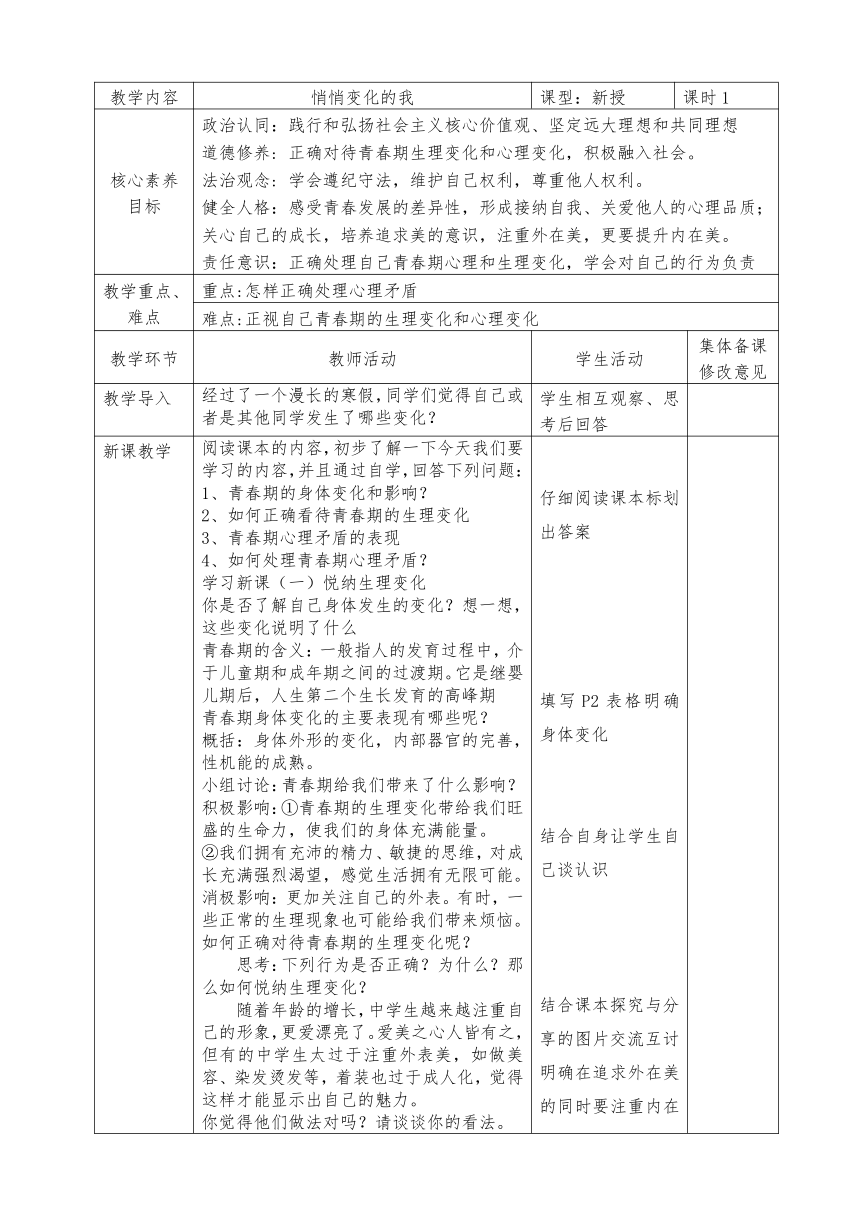 | 教学内容 | 悄悄变化的我 | 课型：新授 | 课时 1 |
|---|---|---|---|
| 核心素养目标 | 政治认同：践行和弘扬社会主义核心价值观、坚定远大理想和共同理想<br>道德修养：正确对待青春期生理变化和心理变化，积极融入社会。<br>法治观念：学会遵纪守法，维护自己权利，尊重他人权利。<br>健全人格：感受青春发展的差异性，形成接纳自我、关爱他人的心理品质；关心自己的成长，培养追求美的意识，注重外在美，更要提升内在美。<br>责任意识：正确处理自己青春期心理和生理变化，学会对自己的行为负责 | | |
| 教学重点、难点 | 重点:怎样正确处理心理矛盾<br>难点:正视自己青春期的生理变化和心理变化 | | |
| 教学环节 | 教师活动 | 学生活动 | 集体备课修改意见 |
| 教学导入 | 经过了一个漫长的寒假，同学们觉得自己或者是其他同学发生了哪些变化？ | 学生相互观察、思考后回答 | |
| 新课教学 | 阅读课本的内容，初步了解一下今天我们要学习的内容，并且通过自学，回答下列问题：<br>1、青春期的身体变化和影响？<br>2、如何正确看待青春期的生理变化<br>3、青春期心理矛盾的表现<br>4、如何处理青春期心理矛盾？<br>学习新课（一）悦纳生理变化<br>你是否了解自己身体发生的变化？想一想，这些变化说明了什么<br>青春期的含义：一般指人的发育过程中，介于儿童期和成年期之间的过渡期。它是继婴儿期后，人生第二个生长发育的高峰期<br>青春期身体变化的主要表现有哪些呢？<br>概括：身体外形的变化，内部器官的完善，性机能的成熟。<br>小组讨论:青春期给我们带来了什么影响？<br>积极影响:①青春期的生理变化带给我们旺盛的生命力，使我们的身体充满能量。<br>②我们拥有充沛的精力、敏捷的思维，对成长充满强烈渴望，感觉生活拥有无限可能。<br>消极影响:更加关注自己的外表。有时，一些正常的生理现象也可能给我们带来烦恼。<br>如何正确对待青春期的生理变化呢？<br>思考:下列行为是否正确？为什么？那么如何悦纳生理变化？<br>随着年龄的增长，中学生越来越注重自己的形象，更爱漂亮了。爱美之心人皆有之，但有的中学生太过于注重外表美，如做美容、染发烫发等，着装也过于成人化，觉得这样才能显示出自己的魅力。<br>你觉得他们做法对吗？请谈谈你的看法。 | 仔细阅读课本标划出答案<br><br>填写 P2 表格明确身体变化<br><br>结合自身让学生自己谈认识<br><br>结合课本探究与分享的图片交流互讨明确在追求外在美的同时要注重内在 | |